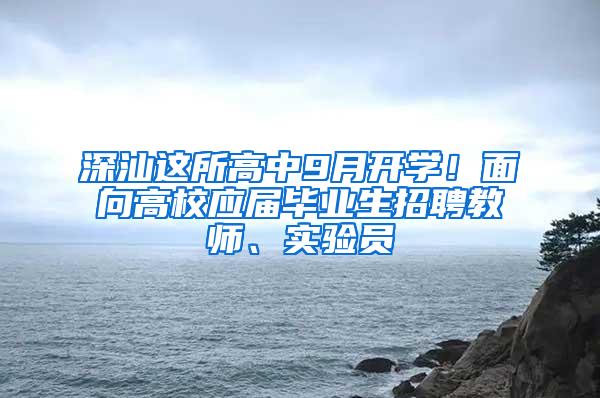 深汕这所高中9月开学！面向高校应届毕业生招聘教师、实验员